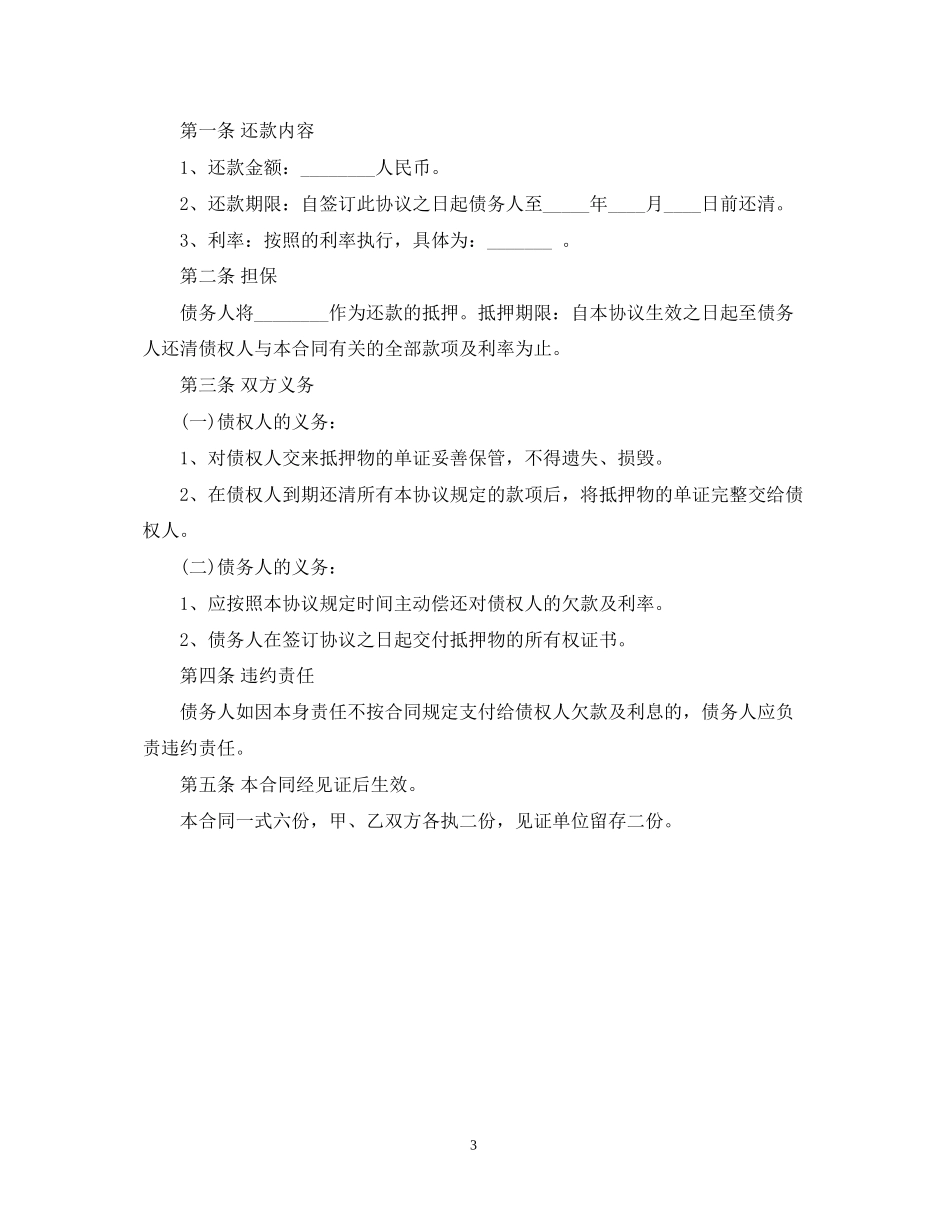 第一条 还款内容

1、还款金额：________人民币。

2、还款期限：自签订此协议之日起债务人至_____年____月____日前还清。

3、利率：按照的利率执行，具体为：_______ 。

第二条 担保

债务人将________作为还款的抵押。抵押期限：自本协议生效之日起至债务人还清债权人与本合同有关的全部款项及利率为止。

第三条 双方义务

(一)债权人的义务：

1、对债权人交来抵押物的单证妥善保管，不得遗失、损毁。

2、在债权人到期还清所有本协议规定的款项后，将抵押物的单证完整交给债权人。

(二)债务人的义务：

1、应按照本协议规定时间主动偿还对债权人的欠款及利率。

2、债务人在签订协议之日起交付抵押物的所有权证书。

第四条 违约责任

债务人如因本身责任不按合同规定支付给债权人欠款及利息的，债务人应负责违约责任。

第五条 本合同经见证后生效。

本合同一式六份，甲、乙双方各执二份，见证单位留存二份。

3